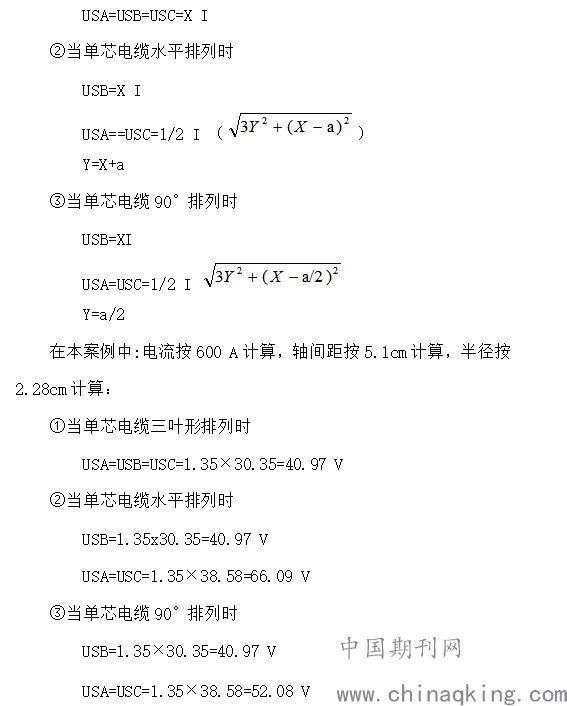 USA=USB=USC=X I

②当单芯电缆水平排列时

USB=X I

USA==USC=1/2 I （$\sqrt{3Y^2+(X-a)^2}$）

Y=X+a

③当单芯电缆 90° 排列时

USB=XI

USA=USC=1/2 I $\sqrt{3Y^2+(X-a/2)^2}$

Y=a/2

在本案例中:电流按 600 A 计算，轴间距按 5.1cm 计算，半径按 2.28cm 计算：

①当单芯电缆三叶形排列时

USA=USB=USC=1.35×30.35=40.97 V

②当单芯电缆水平排列时

USB=1.35x30.35=40.97 V

USA=USC=1.35×38.58=66.09 V

③当单芯电缆 90° 排列时

USB=1.35×30.35=40.97 V

USA=USC=1.35×38.58=52.08 V

中国期刊网
www.chinaqking.com